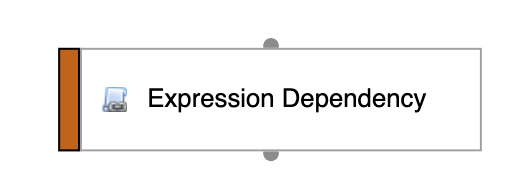 Expression Dependency